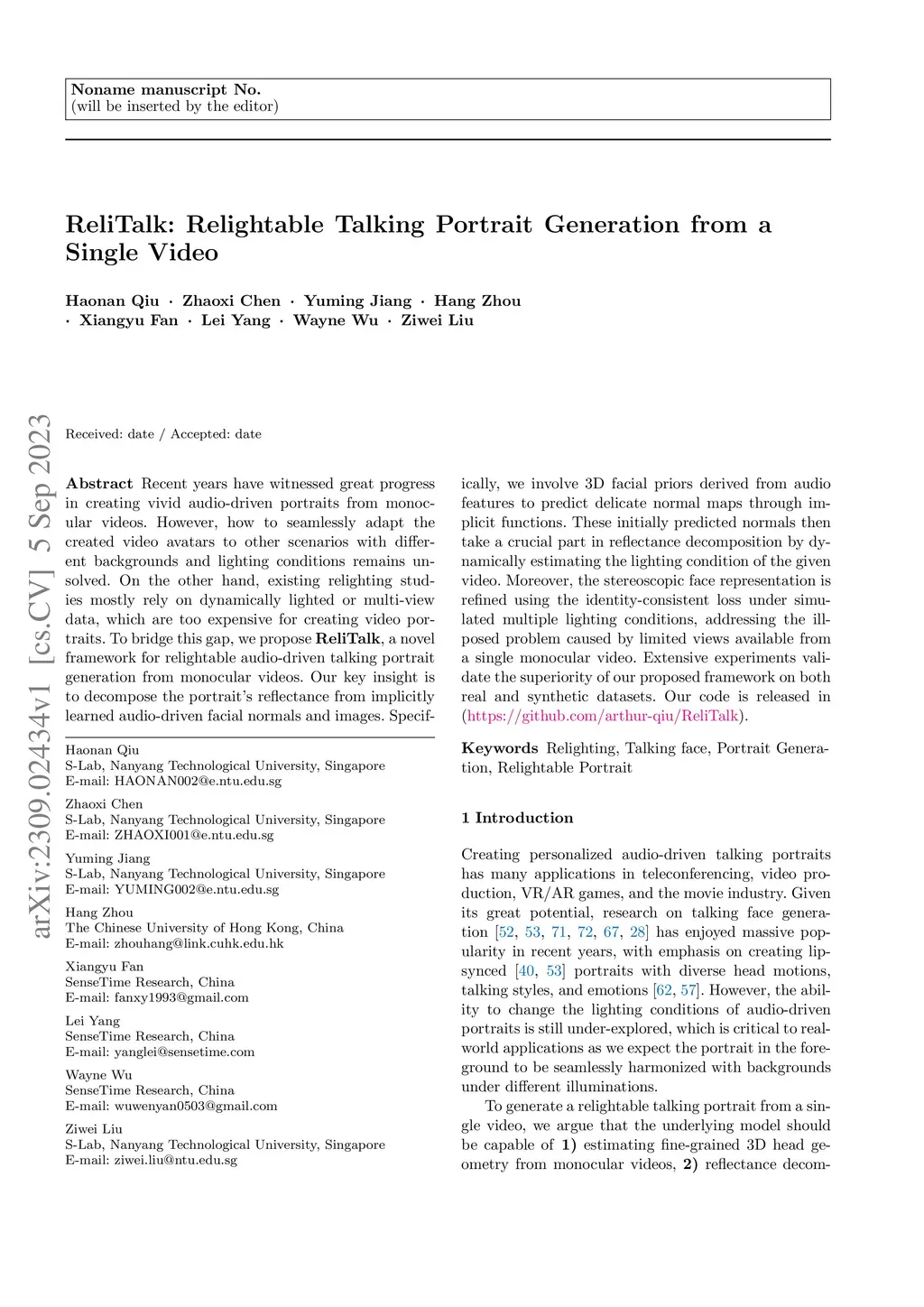 Noname manuscript No.
(will be inserted by the editor)

ReliTalk: Relightable Talking Portrait Generation from a Single Video

Haonan Qiu · Zhaoxi Chen · Yuming Jiang · Hang Zhou · Xiangyu Fan · Lei Yang · Wayne Wu · Ziwei Liu

arXiv:2309.02434v1 [cs.CV] 5 Sep 2023

Received: date / Accepted: date

Abstract Recent years have witnessed great progress in creating vivid audio-driven portraits from monocular videos. However, how to seamlessly adapt the created video avatars to other scenarios with different backgrounds and lighting conditions remains unsolved. On the other hand, existing relighting studies mostly rely on dynamically lighted or multi-view data, which are too expensive for creating video portraits. To bridge this gap, we propose ReliTalk, a novel framework for relightable audio-driven talking portrait generation from monocular videos. Our key insight is to decompose the portrait's reflectance from implicitly learned audio-driven facial normals and images. Specifically, we involve 3D facial priors derived from audio features to predict delicate normal maps through implicit functions. These initially predicted normals then take a crucial part in reflectance decomposition by dynamically estimating the lighting condition of the given video. Moreover, the stereoscopic face representation is refined using the identity-consistent loss under simulated multiple lighting conditions, addressing the ill-posed problem caused by limited views available from a single monocular video. Extensive experiments validate the superiority of our proposed framework on both real and synthetic datasets. Our code is released in (https://github.com/arthur-qiu/ReliTalk).

Keywords Relighting, Talking face, Portrait Generation, Relightable Portrait

Haonan Qiu
S-Lab, Nanyang Technological University, Singapore
E-mail: HAONAN002@e.ntu.edu.sg

Zhaoxi Chen
S-Lab, Nanyang Technological University, Singapore
E-mail: ZHAOXI001@e.ntu.edu.sg

Yuming Jiang
S-Lab, Nanyang Technological University, Singapore
E-mail: YUMING002@e.ntu.edu.sg

Hang Zhou
The Chinese University of Hong Kong, China
E-mail: zhouhang@link.cuhk.edu.hk

Xiangyu Fan
SenseTime Research, China
E-mail: fanxy1993@gmail.com

Lei Yang
SenseTime Research, China
E-mail: yanglei@sensetime.com

Wayne Wu
SenseTime Research, China
E-mail: wuwenyan0503@gmail.com

Ziwei Liu
S-Lab, Nanyang Technological University, Singapore
E-mail: ziwei.liu@ntu.edu.sg

1 Introduction

Creating personalized audio-driven talking portraits has many applications in teleconferencing, video production, VR/AR games, and the movie industry. Given its great potential, research on talking face generation [52, 53, 71, 72, 67, 28] has enjoyed massive popularity in recent years, with emphasis on creating lip-synced [40, 53] portraits with diverse head motions, talking styles, and emotions [62, 57]. However, the ability to change the lighting conditions of audio-driven portraits is still under-explored, which is critical to real-world applications as we expect the portrait in the foreground to be seamlessly harmonized with backgrounds under different illuminations.

To generate a relightable talking portrait from a single video, we argue that the underlying model should be capable of 1) estimating fine-grained 3D head geometry from monocular videos, 2) reflectance decom-